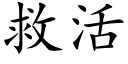 救活